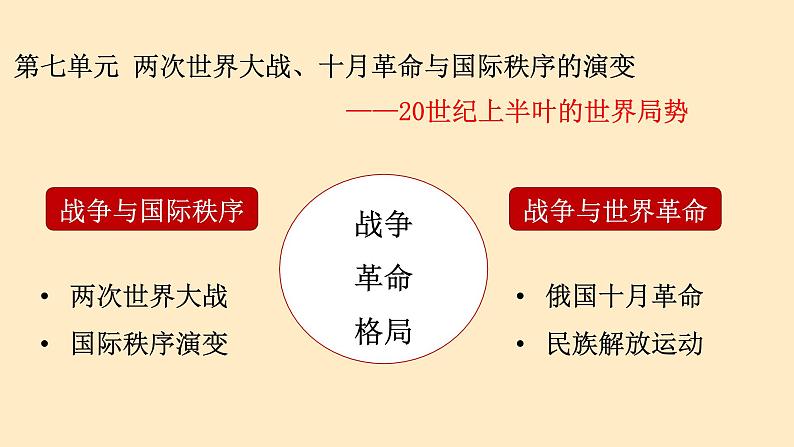 第七单元 两次世界大战、十月革命与国际秩序的演变

——20世纪上半叶的世界局势

战争与国际秩序

• 两次世界大战
• 国际秩序演变

战争
革命
格局

战争与世界革命

• 俄国十月革命
• 民族解放运动